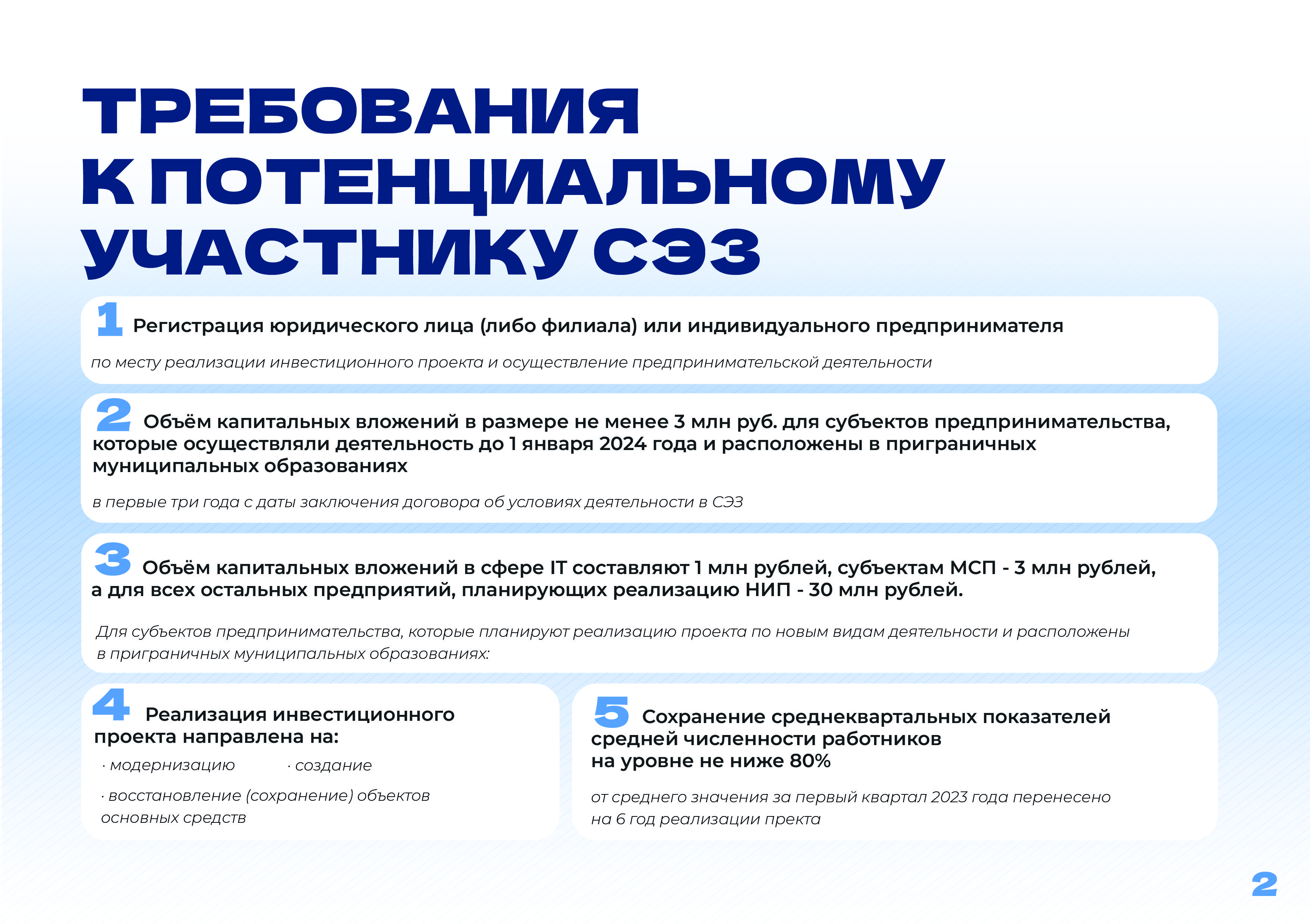 ТРЕБОВАНИЯ К ПОТЕНЦИАЛЬНОМУ УЧАСТНИКУ СЭЗ

1 Регистрация юридического лица (либо филиала) или индивидуального предпринимателя

по месту реализации инвестиционного проекта и осуществление предпринимательской деятельности

2 Объём капитальных вложений в размере не менее 3 млн руб. для субъектов предпринимательства, которые осуществляли деятельность до 1 января 2024 года и расположены в приграничных муниципальных образованиях

в первые три года с даты заключения договора об условиях деятельности в СЭЗ

3 Объём капитальных вложений в сфере IT составляют 1 млн рублей, субъектам МСП - 3 млн рублей, а для всех остальных предприятий, планирующих реализацию НИП - 30 млн рублей.

Для субъектов предпринимательства, которые планируют реализацию проекта по новым видам деятельности и расположены в приграничных муниципальных образованиях:

4 Реализация инвестиционного проекта направлена на:

· модернизацию

· создание

· восстановление (сохранение) объектов основных средств

5 Сохранение среднеквартальных показателей средней численности работников на уровне не ниже 80%

от среднего значения за первый квартал 2023 года перенесено на 6 год реализации пректа

2